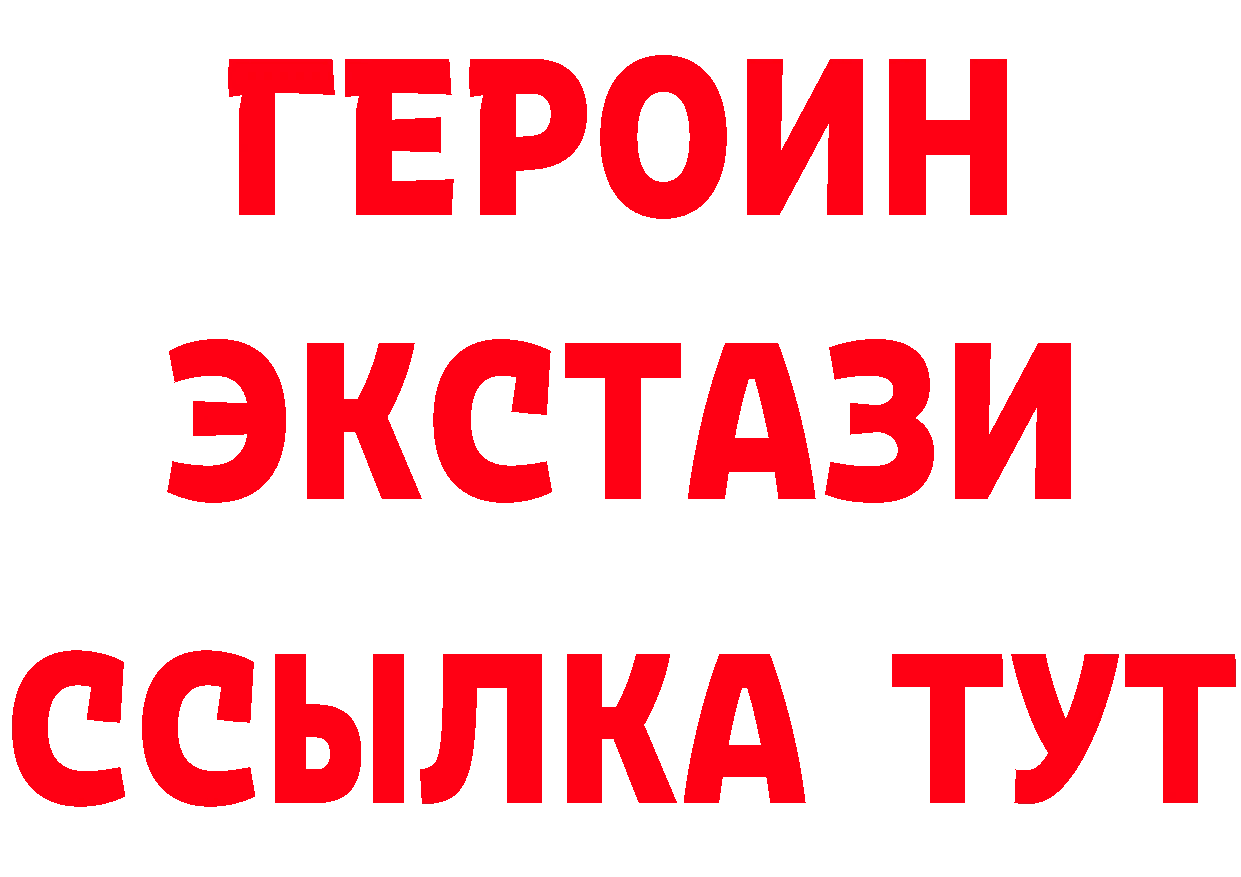 ГЕРОИН
ЭКСТАЗИ
ССЫЛКА ТУТ